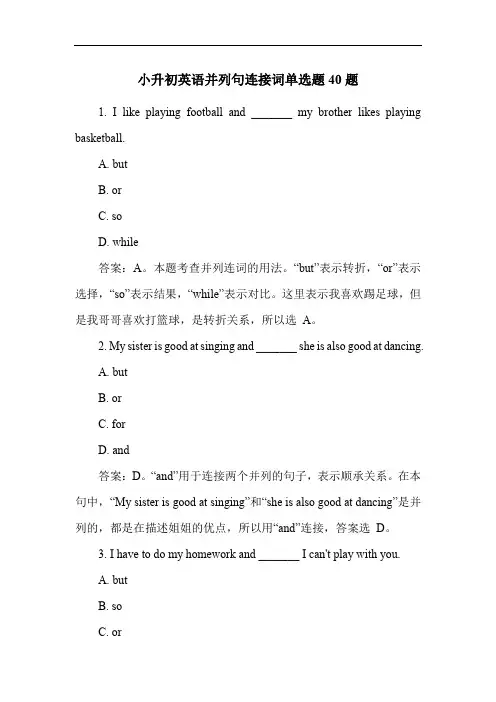 小升初英语并列句连接词单选题 40 题

1. I like playing football and _______ my brother likes playing basketball.

A. but

B. or

C. so

D. while

答案：A。本题考查并列连词的用法。“but”表示转折，“or”表示选择，“so”表示结果，“while”表示对比。这里表示我喜欢踢足球，但是我哥哥喜欢打篮球，是转折关系，所以选 A。

2. My sister is good at singing and _______ she is also good at dancing.

A. but

B. or

C. for

D. and

答案：D。“and”用于连接两个并列的句子，表示顺承关系。在本句中，“My sister is good at singing”和“she is also good at dancing”是并列的，都是在描述姐姐的优点，所以用“and”连接，答案选 D。

3. I have to do my homework and _______ I can't play with you.

A. but

B. so

C. or